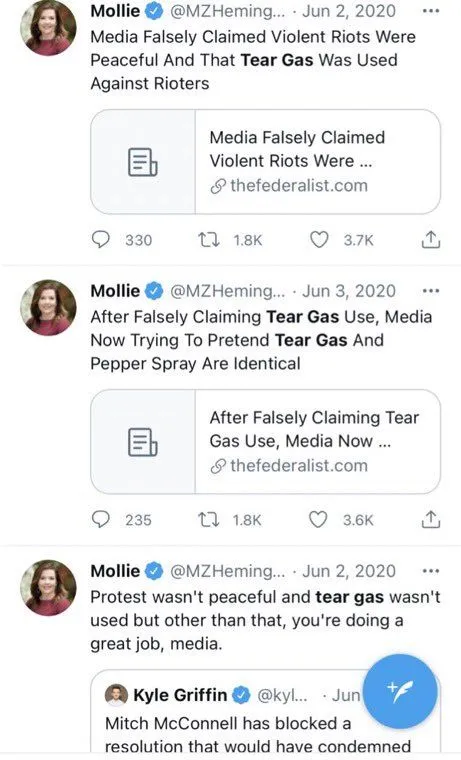 Mollie @MZHeming... · Jun 2, 2020 ···
Media Falsely Claimed Violent Riots Were Peaceful And That Tear Gas Was Used Against Rioters

Media Falsely Claimed Violent Riots Were ...
thefederalist.com

330 1.8K 3.7K

Mollie @MZHeming... · Jun 3, 2020 ···
After Falsely Claiming Tear Gas Use, Media Now Trying To Pretend Tear Gas And Pepper Spray Are Identical

After Falsely Claiming Tear Gas Use, Media Now ...
thefederalist.com

235 1.8K 3.6K

Mollie @MZHeming... · Jun 2, 2020 ···
Protest wasn't peaceful and tear gas wasn't used but other than that, you're doing a great job, media.

Kyle Griffin @kyl... · Jun
Mitch McConnell has blocked a resolution that would have condemned